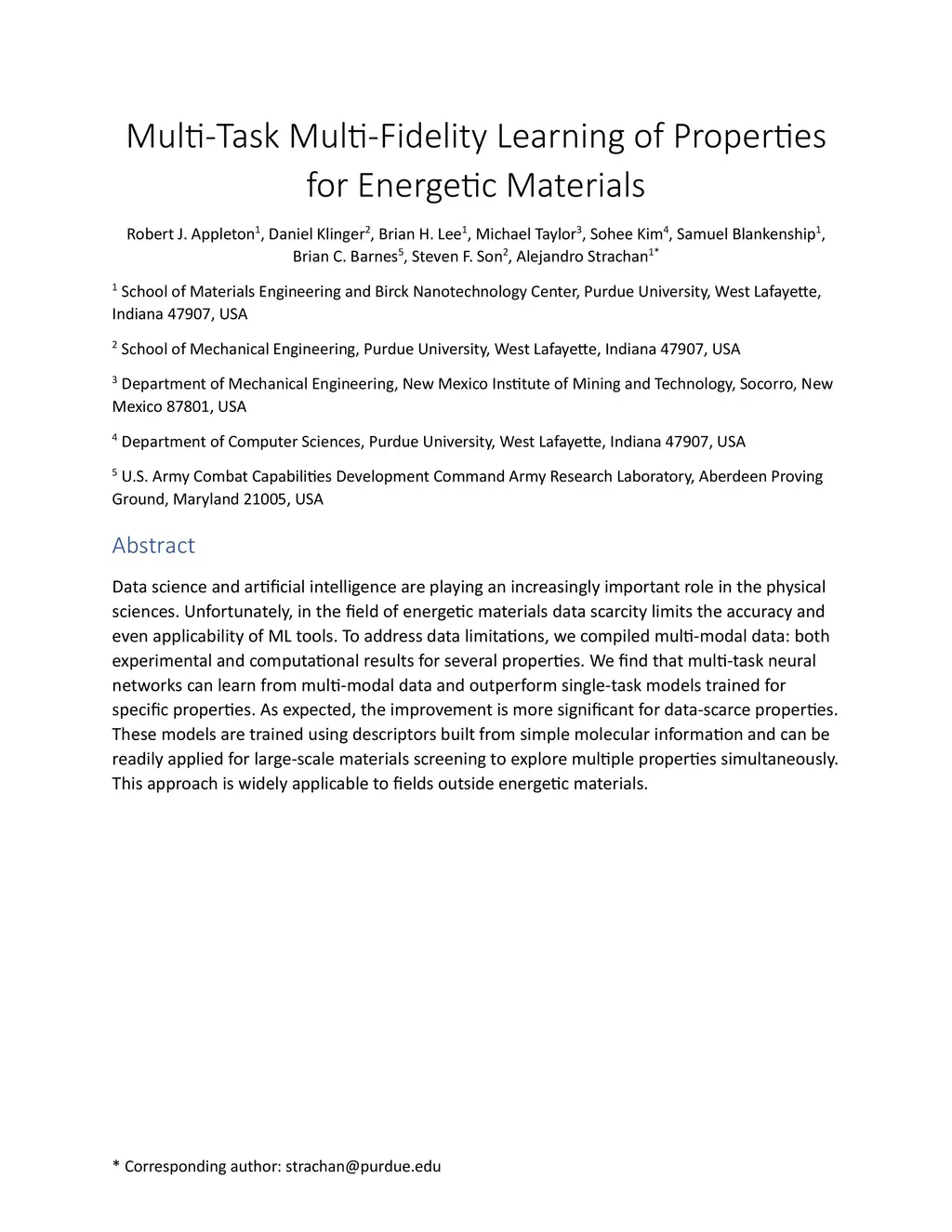 Multi-Task Multi-Fidelity Learning of Properties for Energetic Materials

Robert J. Appleton$^1$, Daniel Klinger$^2$, Brian H. Lee$^1$, Michael Taylor$^3$, Sohee Kim$^4$, Samuel Blankenship$^1$, Brian C. Barnes$^5$, Steven F. Son$^2$, Alejandro Strachan$^{1*}$

$^1$ School of Materials Engineering and Birck Nanotechnology Center, Purdue University, West Lafayette, Indiana 47907, USA

$^2$ School of Mechanical Engineering, Purdue University, West Lafayette, Indiana 47907, USA

$^3$ Department of Mechanical Engineering, New Mexico Institute of Mining and Technology, Socorro, New Mexico 87801, USA

$^4$ Department of Computer Sciences, Purdue University, West Lafayette, Indiana 47907, USA

$^5$ U.S. Army Combat Capabilities Development Command Army Research Laboratory, Aberdeen Proving Ground, Maryland 21005, USA

Abstract

Data science and artificial intelligence are playing an increasingly important role in the physical sciences. Unfortunately, in the field of energetic materials data scarcity limits the accuracy and even applicability of ML tools. To address data limitations, we compiled multi-modal data: both experimental and computational results for several properties. We find that multi-task neural networks can learn from multi-modal data and outperform single-task models trained for specific properties. As expected, the improvement is more significant for data-scarce properties. These models are trained using descriptors built from simple molecular information and can be readily applied for large-scale materials screening to explore multiple properties simultaneously. This approach is widely applicable to fields outside energetic materials.

* Corresponding author: strachan@purdue.edu